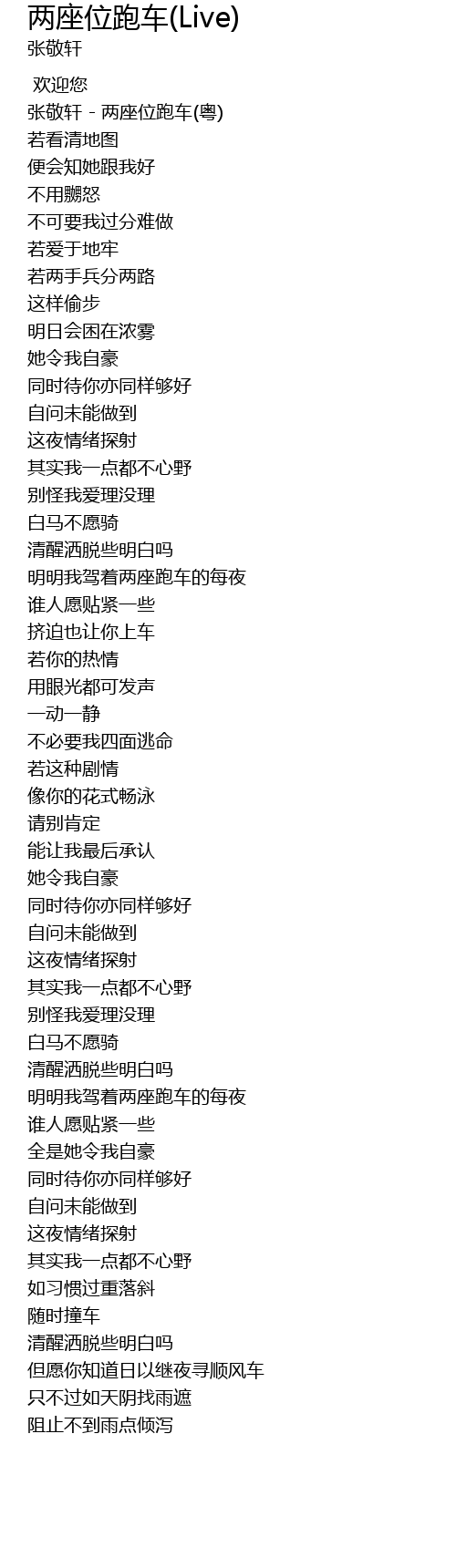 两座位跑车(Live)
张敬轩

欢迎您
张敬轩 - 两座位跑车(粤)
若看清地图
便会知她跟我好
不用嬲怒
不可要我过分难做
若爱于地牢
若两手兵分两路
这样偷步
明日会困在浓雾
她令我自豪
同时待你亦同样够好
自问未能做到
这夜情绪探射
其实我一点都不心野
别怪我爱理没理
白马不愿骑
清醒洒脱些明白吗
明明我驾着两座跑车的每夜
谁人愿贴紧一些
挤迫也让你上车
若你的热情
用眼光都可发声
一动一静
不必要我四面逃命
若这种剧情
像你的花式畅泳
请别肯定
能让我最后承认
她令我自豪
同时待你亦同样够好
自问未能做到
这夜情绪探射
其实我一点都不心野
别怪我爱理没理
白马不愿骑
清醒洒脱些明白吗
明明我驾着两座跑车的每夜
谁人愿贴紧一些
全是她令我自豪
同时待你亦同样够好
自问未能做到
这夜情绪探射
其实我一点都不心野
如习惯过重落斜
随时撞车
清醒洒脱些明白吗
但愿你知道日以继夜寻顺风车
只不过如天阴找雨遮
阻止不到雨点倾泻